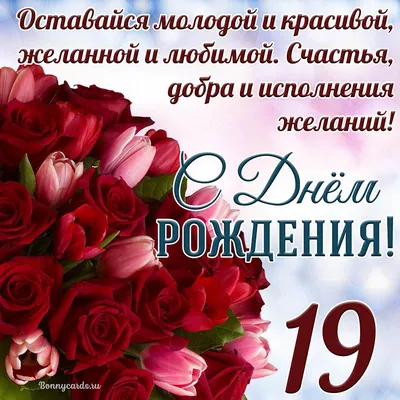 Оставайся молодой и красивой, желанной и любимой. Счастья, добра и исполнения желаний!

С Днём РОЖДЕНИЯ!

19

Bonnycards.ru